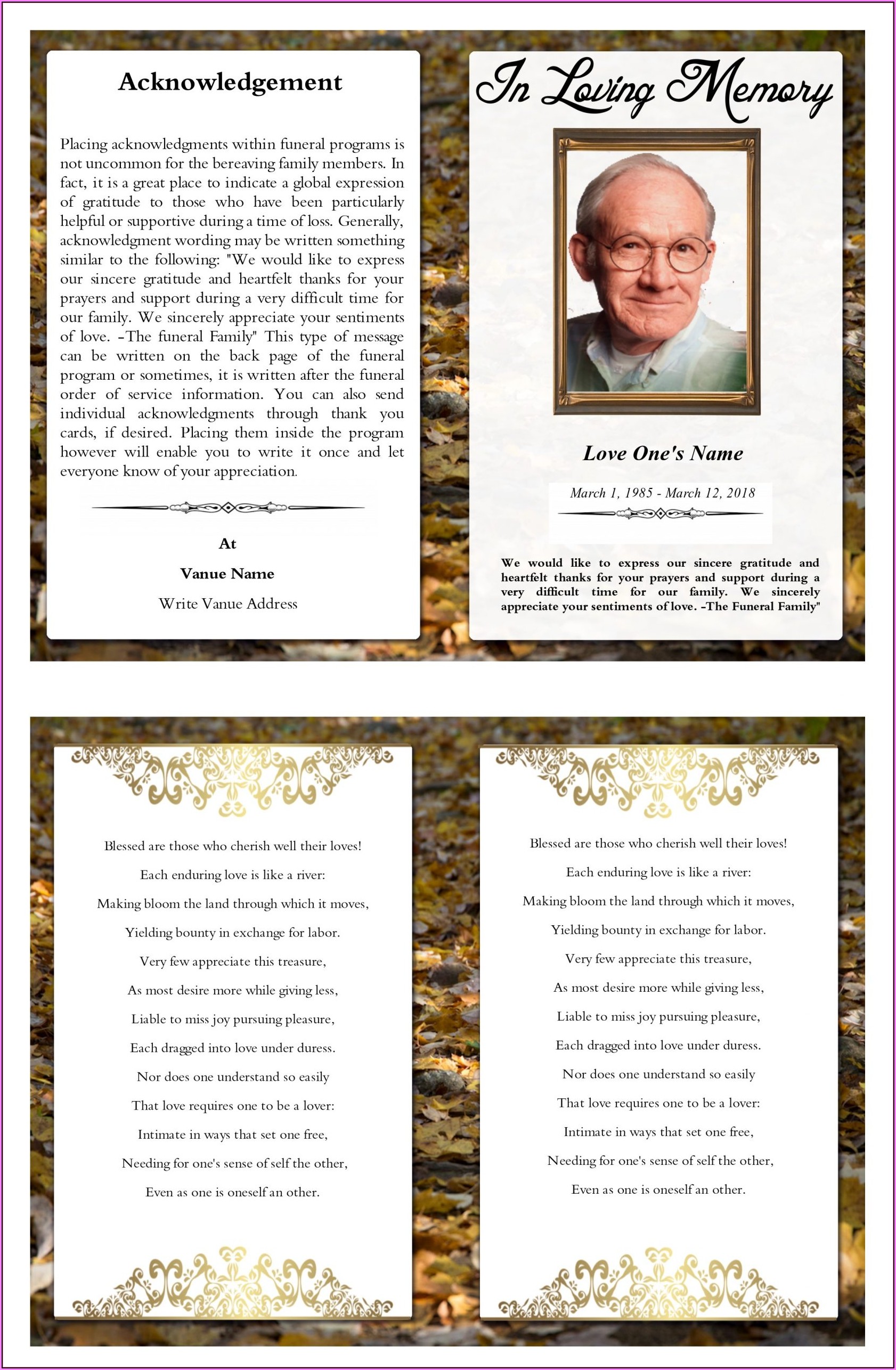 Acknowledgement

Placing acknowledgments within funeral programs is not uncommon for the bereaving family members. In fact, it is a great place to indicate a global expression of gratitude to those who have been particularly helpful or supportive during a time of loss. Generally, acknowledgment wording may be written something similar to the following: "We would like to express our sincere gratitude and heartfelt thanks for your prayers and support during a very difficult time for our family. We sincerely appreciate your sentiments of love. -The funeral Family" This type of message can be written on the back page of the funeral program or sometimes, it is written after the funeral order of service information. You can also send individual acknowledgments through thank you cards, if desired. Placing them inside the program however will enable you to write it once and let everyone know of your appreciation.

At

Vanue Name

Write Vanue Address

In Loving Memory

Love One's Name

March 1, 1985 - March 12, 2018

We would like to express our sincere gratitude and heartfelt thanks for your prayers and support during a very difficult time for our family. We sincerely appreciate your sentiments of love. -The Funeral Family"

Blessed are those who cherish well their loves!
Each enduring love is like a river:
Making bloom the land through which it moves,
Yielding bounty in exchange for labor.
Very few appreciate this treasure,
As most desire more while giving less,
Liable to miss joy pursuing pleasure,
Each dragged into love under duress.
Nor does one understand so easily
That love requires one to be a lover:
Intimate in ways that set one free,
Needing for one's sense of self the other,
Even as one is oneself an other.

Blessed are those who cherish well their loves!
Each enduring love is like a river:
Making bloom the land through which it moves,
Yielding bounty in exchange for labor.
Very few appreciate this treasure,
As most desire more while giving less,
Liable to miss joy pursuing pleasure,
Each dragged into love under duress.
Nor does one understand so easily
That love requires one to be a lover:
Intimate in ways that set one free,
Needing for one's sense of self the other,
Even as one is oneself an other.